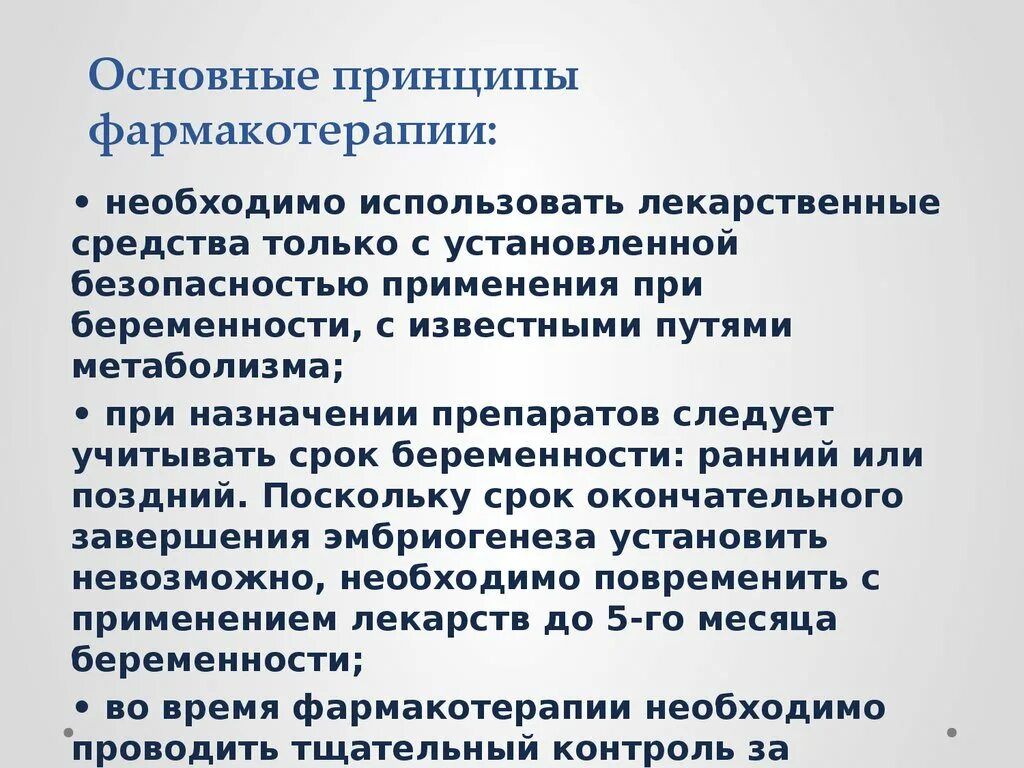 Основные принципы фармакотерапии:

• необходимо использовать лекарственные средства только с установленной безопасностью применения при беременности, с известными путями метаболизма;

• при назначении препаратов следует учитывать срок беременности: ранний или поздний. Поскольку срок окончательного завершения эмбриогенеза установить невозможно, необходимо повременить с применением лекарств до 5-го месяца беременности;

• во время фармакотерапии необходимо проводить тщательный контроль за